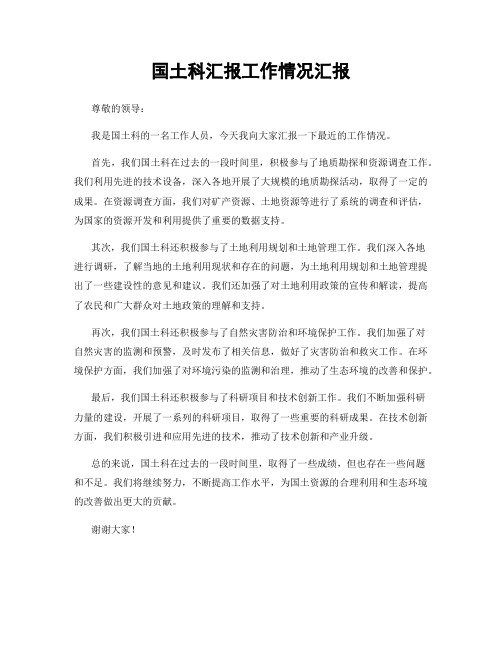 国土科汇报工作情况汇报

尊敬的领导：

我是国土科的一名工作人员，今天我向大家汇报一下最近的工作情况。

首先，我们国土科在过去的一段时间里，积极参与了地质勘探和资源调查工作。我们利用先进的技术设备，深入各地开展了大规模的地质勘探活动，取得了一定的成果。在资源调查方面，我们对矿产资源、土地资源等进行了系统的调查和评估，为国家的资源开发和利用提供了重要的数据支持。

其次，我们国土科还积极参与了土地利用规划和土地管理工作。我们深入各地进行调研，了解当地的土地利用现状和存在的问题，为土地利用规划和土地管理提出了一些建设性的意见和建议。我们还加强了对土地利用政策的宣传和解读，提高了农民和广大群众对土地政策的理解和支持。

再次，我们国土科还积极参与了自然灾害防治和环境保护工作。我们加强了对自然灾害的监测和预警，及时发布了相关信息，做好了灾害防治和救灾工作。在环境保护方面，我们加强了对环境污染的监测和治理，推动了生态环境的改善和保护。

最后，我们国土科还积极参与了科研项目和技术创新工作。我们不断加强科研力量的建设，开展了一系列的科研项目，取得了一些重要的科研成果。在技术创新方面，我们积极引进和应用先进的技术，推动了技术创新和产业升级。

总的来说，国土科在过去的一段时间里，取得了一些成绩，但也存在一些问题和不足。我们将继续努力，不断提高工作水平，为国土资源的合理利用和生态环境的改善做出更大的贡献。

谢谢大家！